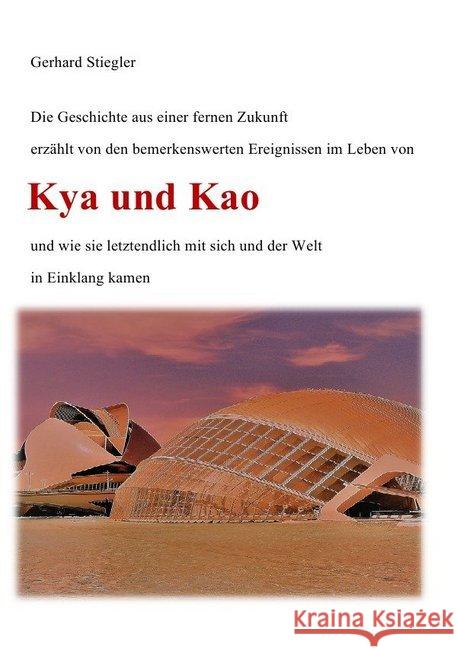 Gerhard Stiegler

Die Geschichte aus einer fernen Zukunft

erzählt von den bemerkenswerten Ereignissen im Leben von

Kya und Kao

und wie sie letztendlich mit sich und der Welt

in Einklang kamen